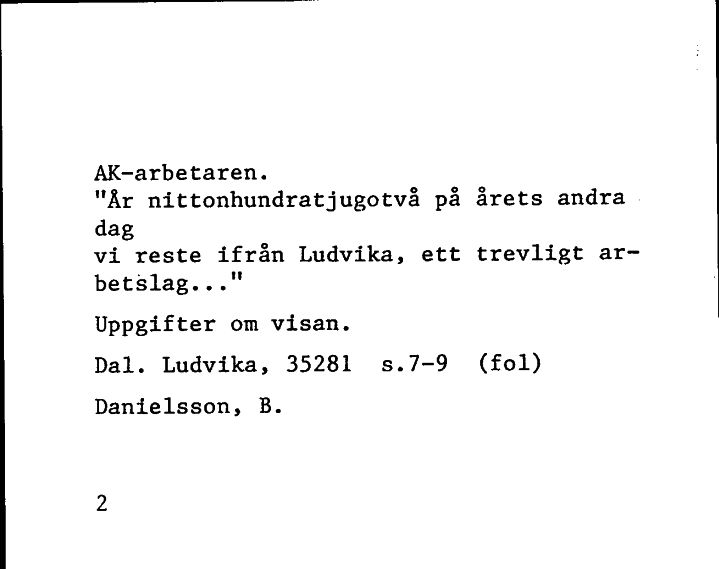 AK-arbetaren.
"År nittonhundratjugotvå på årets andra dag
vi reste ifrån Ludvika, ett trevligt arbetslag..."

Uppgifter om visan.

Dal. Ludvika, 35281 s.7-9 (fol)

Danielsson, B.

2